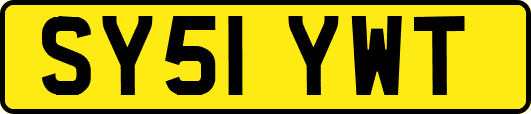 SY51 YWT